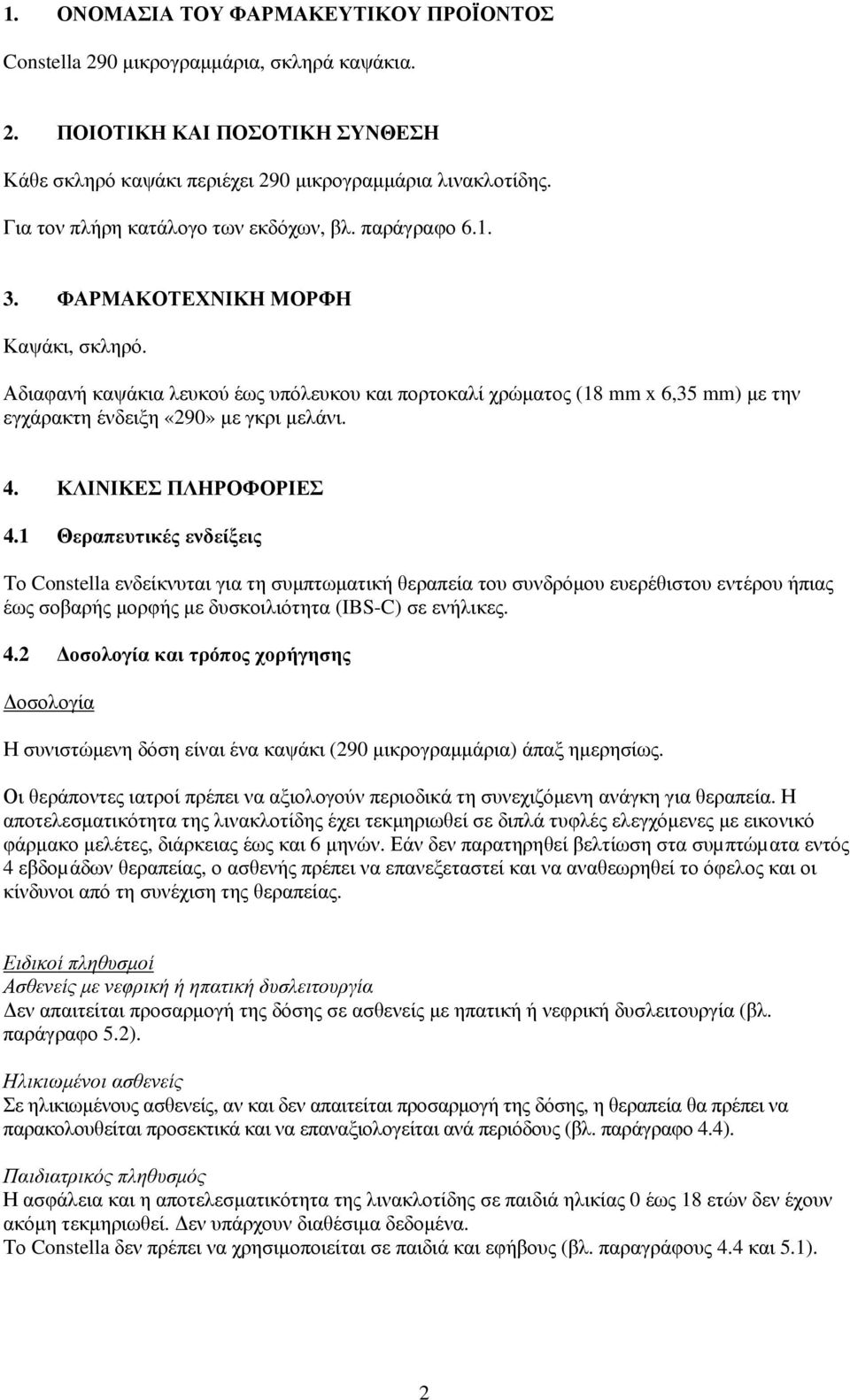 1. ΟΝΟΜΑΣΙΑ ΤΟΥ ΦΑΡΜΑΚΕΥΤΙΚΟΥ ΠΡΟΪΟΝΤΟΣ

Constella 290 μικρογραμμάρια, σκληρά καψάκια.

2. ΠΟΙΟΤΙΚΗ ΚΑΙ ΠΟΣΟΤΙΚΗ ΣΥΝΘΕΣΗ

Κάθε σκληρό καψάκι περιέχει 290 μικρογραμμάρια λινακλοτίδης.

Για τον πλήρη κατάλογο των εκδόχων, βλ. παράγραφο 6.1.

3. ΦΑΡΜΑΚΟΤΕΧΝΙΚΗ ΜΟΡΦΗ

Καψάκι, σκληρό.

Αδιαφανή καψάκια λευκού έως υπόλευκου και πορτοκαλί χρώματος (18 mm x 6,35 mm) με την εγχάρακτη ένδειξη «290» με γκρι μελάνι.

4. ΚΛΙΝΙΚΕΣ ΠΛΗΡΟΦΟΡΙΕΣ

4.1 Θεραπευτικές ενδείξεις

Το Constella ενδείκνυται για τη συμπτωματική θεραπεία του συνδρόμου ευερέθιστου εντέρου ήπιας έως σοβαρής μορφής με δυσκοιλιότητα (IBS-C) σε ενήλικες.

4.2 Δοσολογία και τρόπος χορήγησης

Δοσολογία

Η συνιστώμενη δόση είναι ένα καψάκι (290 μικρογραμμάρια) άπαξ ημερησίως.

Οι θεράποντες ιατροί πρέπει να αξιολογούν περιοδικά τη συνεχιζόμενη ανάγκη για θεραπεία. Η αποτελεσματικότητα της λινακλοτίδης έχει τεκμηριωθεί σε διπλά τυφλές ελεγχόμενες με εικονικό φάρμακο μελέτες, διάρκειας έως και 6 μηνών. Εάν δεν παρατηρηθεί βελτίωση στα συμπτώματα εντός 4 εβδομάδων θεραπείας, ο ασθενής πρέπει να επανεξεταστεί και να αναθεωρηθεί το όφελος και οι κίνδυνοι από τη συνέχιση της θεραπείας.

Ειδικοί πληθυσμοί
Ασθενείς με νεφρική ή ηπατική δυσλειτουργία
Δεν απαιτείται προσαρμογή της δόσης σε ασθενείς με ηπατική ή νεφρική δυσλειτουργία (βλ. παράγραφο 5.2).

Ηλικιωμένοι ασθενείς
Σε ηλικιωμένους ασθενείς, αν και δεν απαιτείται προσαρμογή της δόσης, η θεραπεία θα πρέπει να παρακολουθείται προσεκτικά και να επαναξιολογείται ανά περιόδους (βλ. παράγραφο 4.4).

Παιδιατρικός πληθυσμός
Η ασφάλεια και η αποτελεσματικότητα της λινακλοτίδης σε παιδιά ηλικίας 0 έως 18 ετών δεν έχουν ακόμη τεκμηριωθεί. Δεν υπάρχουν διαθέσιμα δεδομένα.
Το Constella δεν πρέπει να χρησιμοποιείται σε παιδιά και εφήβους (βλ. παραγράφους 4.4 και 5.1).

2